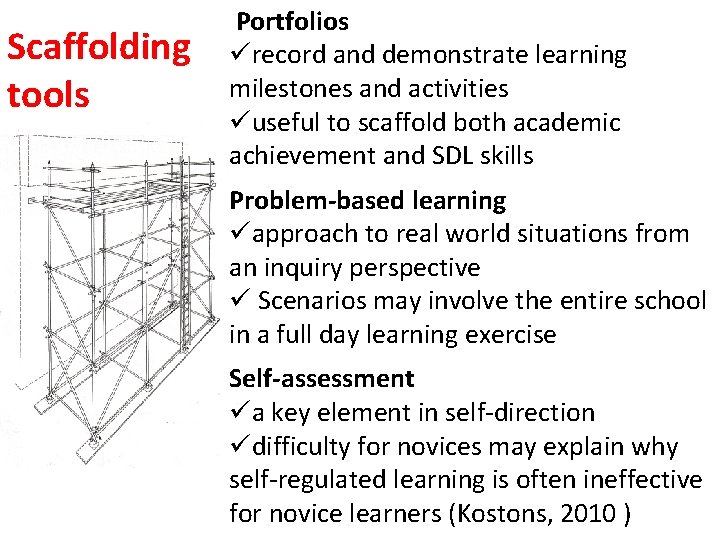 Scaffolding tools

Portfolios
✓record and demonstrate learning milestones and activities
✓useful to scaffold both academic achievement and SDL skills

Problem-based learning
✓approach to real world situations from an inquiry perspective
✓ Scenarios may involve the entire school in a full day learning exercise

Self-assessment
✓a key element in self-direction
✓difficulty for novices may explain why self-regulated learning is often ineffective for novice learners (Kostons, 2010 )